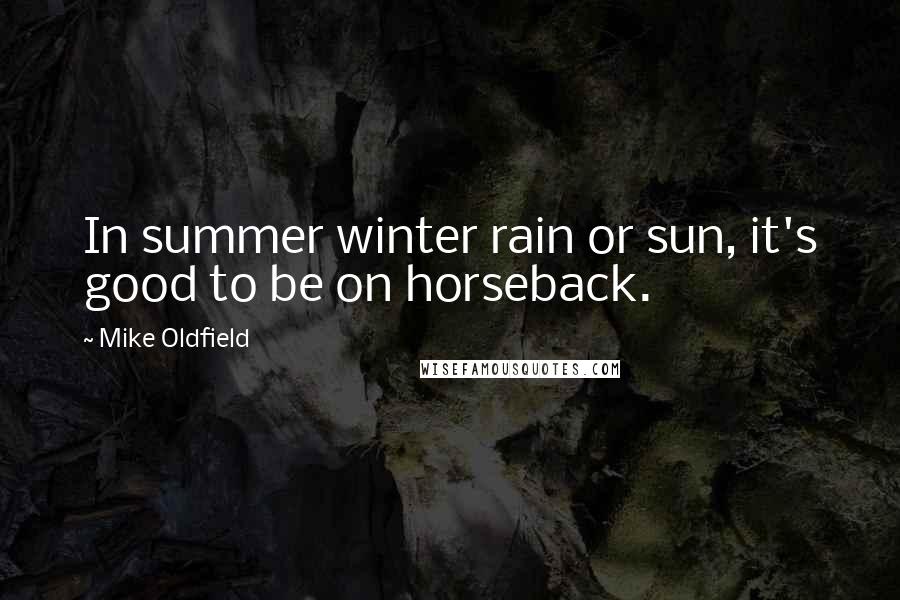 In summer winter rain or sun, it's good to be on horseback.

~ Mike Oldfield

WISEFAMOUSQUOTES.COM